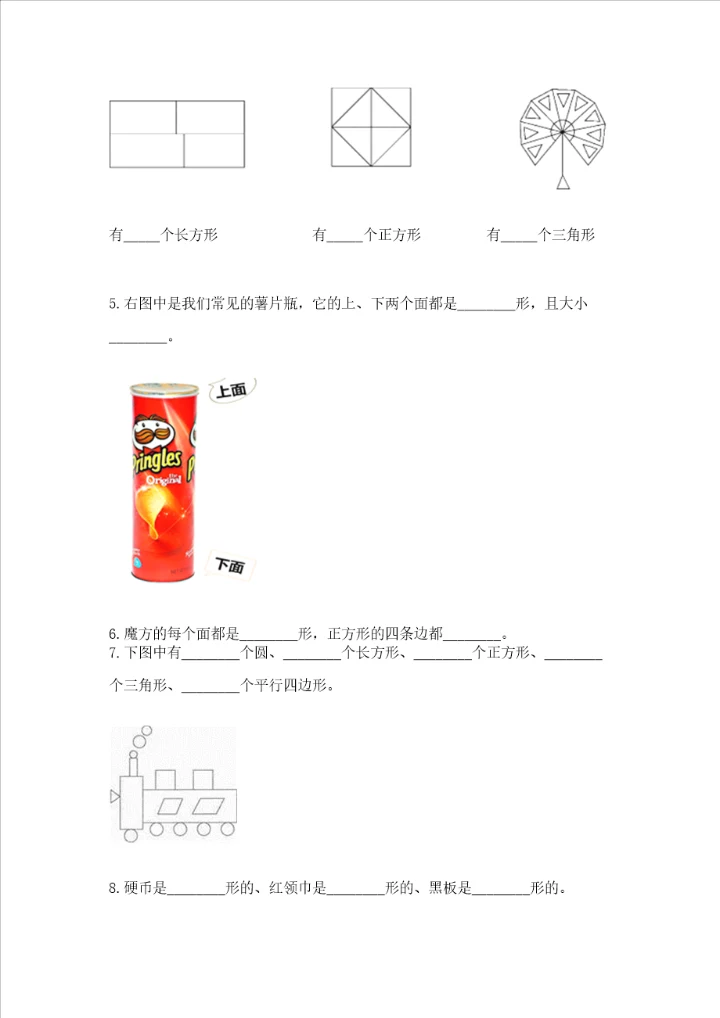 有_____个长方形

有_____个正方形

有_____个三角形

5.右图中是我们常见的薯片瓶，它的上、下两个面都是________形，且大小________。

上面

Pringles

Original

下面

6.魔方的每个面都是________形，正方形的四条边都________。

7.下图中有________个圆、________个长方形、________个正方形、________个三角形、________个平行四边形。

8.硬币是________形的、红领巾是________形的、黑板是________形的。